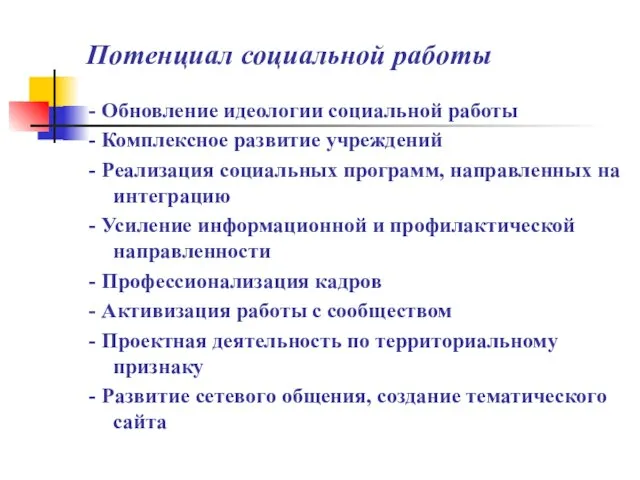 Потенциал социальной работы

- Обновление идеологии социальной работы
- Комплексное развитие учреждений
- Реализация социальных программ, направленных на интеграцию
- Усиление информационной и профилактической направленности
- Профессионализация кадров
- Активизация работы с сообществом
- Проектная деятельность по территориальному признаку
- Развитие сетевого общения, создание тематического сайта